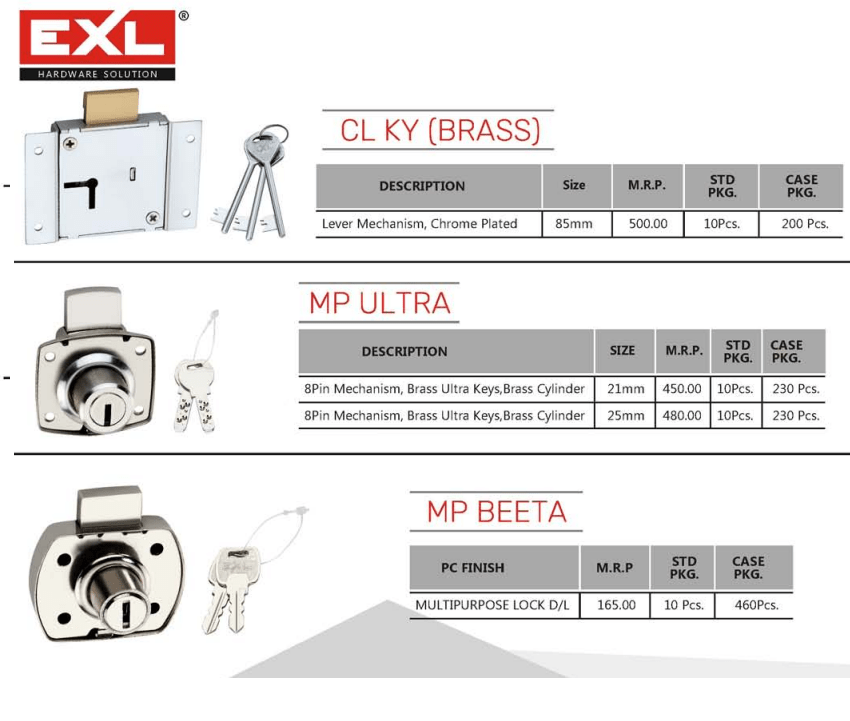 EXL®
HARDWARE SOLUTION

CL KY (BRASS)

| DESCRIPTION | Size | M.R.P. | STD PKG. | CASE PKG. |
|---|---|---|---|---|
| Lever Mechanism, Chrome Plated | 85mm | 500.00 | 10Pcs. | 200 Pcs. |

MP ULTRA

| DESCRIPTION | SIZE | M.R.P. | STD PKG. | CASE PKG. |
|---|---|---|---|---|
| 8Pin Mechanism, Brass Ultra Keys,Brass Cylinder | 21mm | 450.00 | 10Pcs. | 230 Pcs. |
| 8Pin Mechanism, Brass Ultra Keys,Brass Cylinder | 25mm | 480.00 | 10Pcs. | 230 Pcs. |

MP BEETA

| PC FINISH | M.R.P | STD PKG. | CASE PKG. |
|---|---|---|---|
| MULTIPURPOSE LOCK D/L | 165.00 | 10 Pcs. | 460Pcs. |